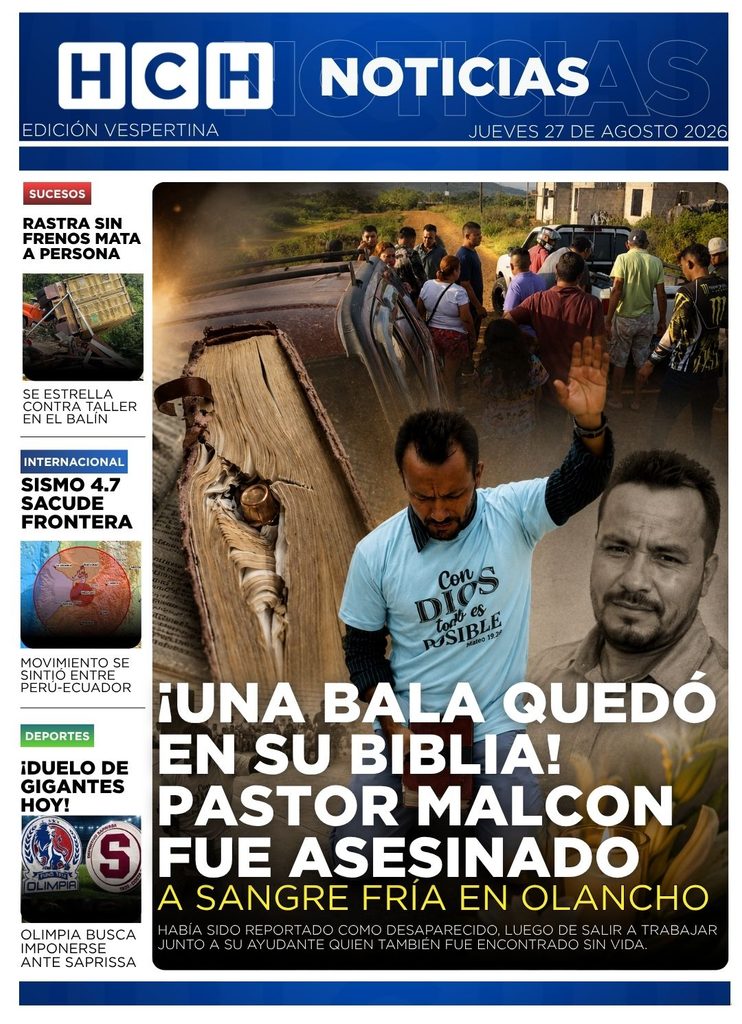 HCH NOTICIAS
EDICIÓN VESPERTINA
JUEVES 27 DE AGOSTO 2026

SUCESOS
RASTRA SIN FRENOS MATA A PERSONA
SE ESTRELLA CONTRA TALLER EN EL BALÍN

INTERNACIONAL
SISMO 4.7 SACUDE FRONTERA
MOVIMIENTO SE SINTIÓ ENTRE PERÚ-ECUADOR

DEPORTES
¡DUELO DE GIGANTES HOY!
OLIMPIA
OLIMPIA BUSCA IMPONERSE ANTE SAPRISSA

Con DIOS todo es POSIBLE Mateo 19:26

¡UNA BALA QUEDÓ EN SU BIBLIA! PASTOR MALCON FUE ASESINADO
A SANGRE FRÍA EN OLANCHO
HABÍA SIDO REPORTADO COMO DESAPARECIDO, LUEGO DE SALIR A TRABAJAR JUNTO A SU AYUDANTE QUIEN TAMBIÉN FUE ENCONTRADO SIN VIDA.